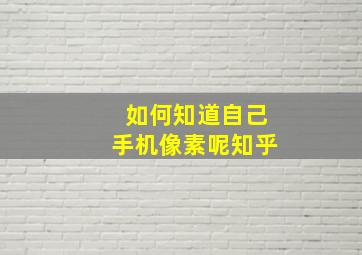 如何知道自己
手机像素呢知乎